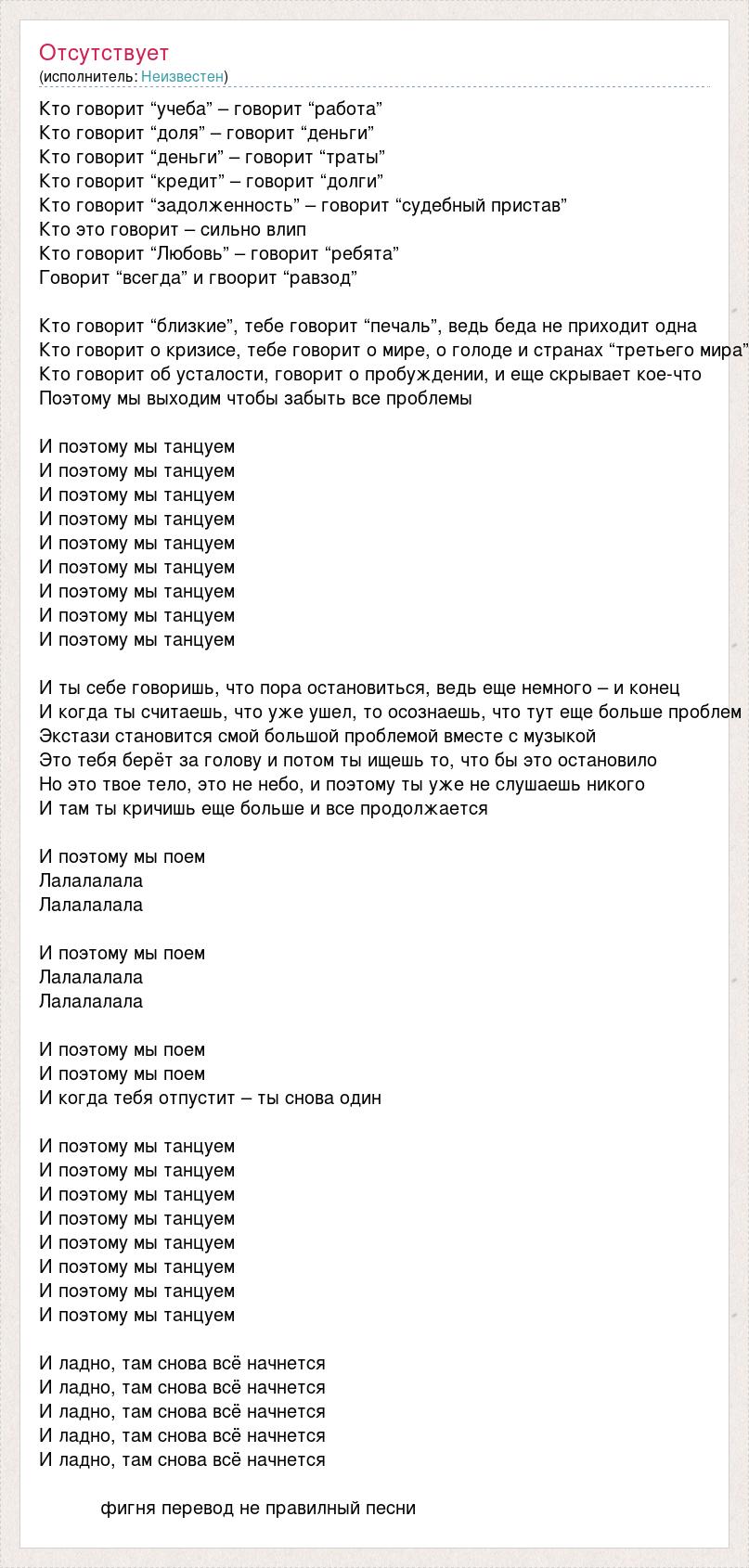 Отсутствует
(исполнитель: Неизвестен)

Кто говорит “учеба” – говорит “работа”
Кто говорит “доля” – говорит “деньги”
Кто говорит “деньги” – говорит “траты”
Кто говорит “кредит” – говорит “долги”
Кто говорит “задолженность” – говорит “судебный пристав”
Кто это говорит – сильно влип
Кто говорит “Любовь” – говорит “ребята”
Говорит “всегда” и гвоорит “равзод”

Кто говорит “близкие”, тебе говорит “печаль”, ведь беда не приходит одна
Кто говорит о кризисе, тебе говорит о мире, о голоде и странах “третьего мира”
Кто говорит об усталости, говорит о пробуждении, и еще скрывает кое-что
Поэтому мы выходим чтобы забыть все проблемы

И поэтому мы танцуем
И поэтому мы танцуем
И поэтому мы танцуем
И поэтому мы танцуем
И поэтому мы танцуем
И поэтому мы танцуем
И поэтому мы танцуем
И поэтому мы танцуем
И поэтому мы танцуем

И ты себе говоришь, что пора остановиться, ведь еще немного – и конец
И когда ты считаешь, что уже ушел, то осознаешь, что тут еще больше проблем
Экстази становится смой большой проблемой вместе с музыкой
Это тебя берёт за голову и потом ты ищешь то, что бы это остановило
Но это твое тело, это не небо, и поэтому ты уже не слушаешь никого
И там ты кричишь еще больше и все продолжается

И поэтому мы поем
Лалалалала
Лалалалала

И поэтому мы поем
Лалалалала
Лалалалала

И поэтому мы поем
И поэтому мы поем
И когда тебя отпустит – ты снова один

И поэтому мы танцуем
И поэтому мы танцуем
И поэтому мы танцуем
И поэтому мы танцуем
И поэтому мы танцуем
И поэтому мы танцуем
И поэтому мы танцуем
И поэтому мы танцуем

И ладно, там снова всё начнется
И ладно, там снова всё начнется
И ладно, там снова всё начнется
И ладно, там снова всё начнется
И ладно, там снова всё начнется

фигня перевод не правилный песни